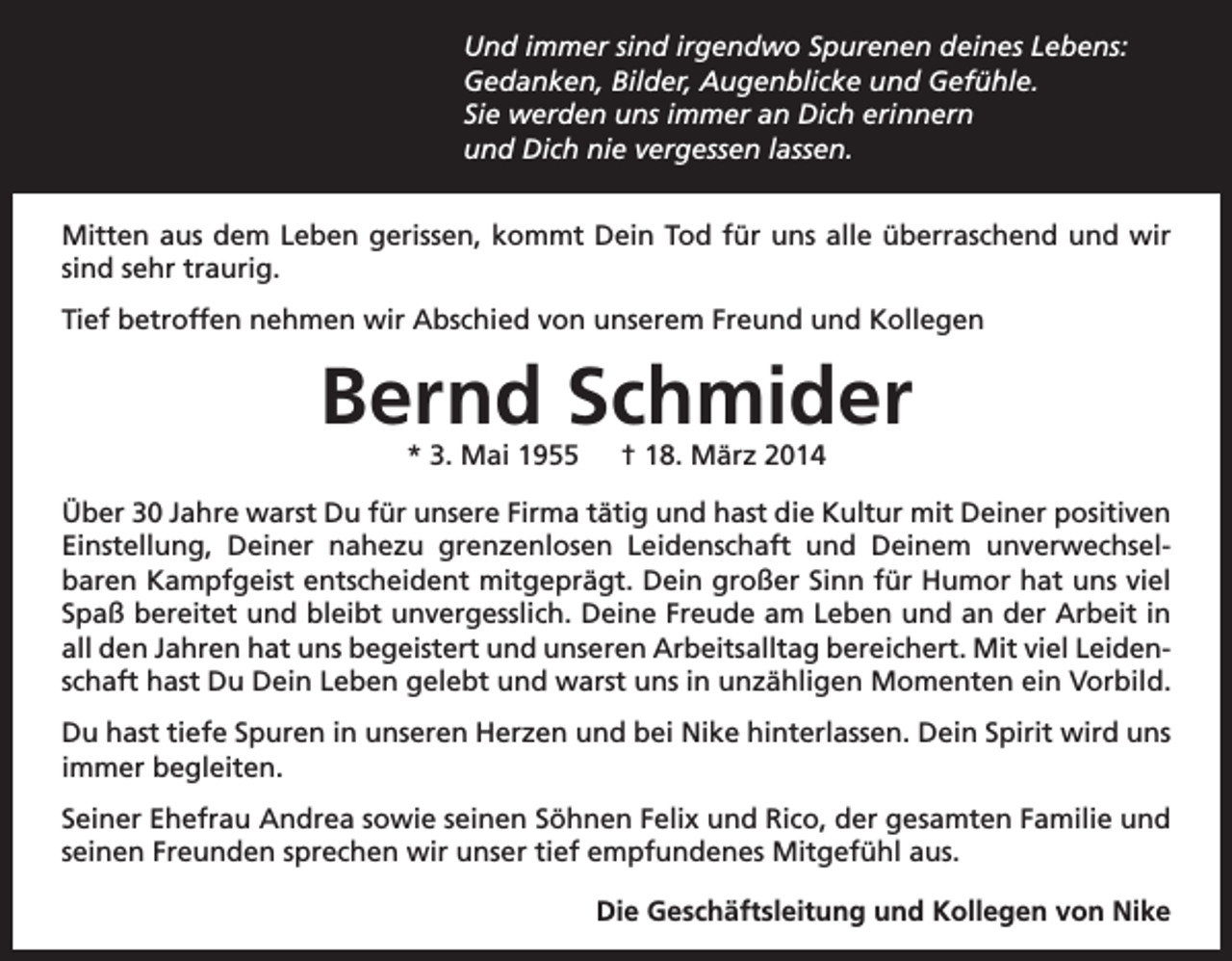 Und immer sind irgendwo Spurenen deines Lebens:
Gedanken, Bilder, Augenblicke und Gefühle.
Sie werden uns immer an Dich erinnern
und Dich nie vergessen lassen.

Mitten aus dem Leben gerissen, kommt Dein Tod für uns alle überraschend und wir sind sehr traurig.

Tief betroffen nehmen wir Abschied von unserem Freund und Kollegen

Bernd Schmider

* 3. Mai 1955 † 18. März 2014

Über 30 Jahre warst Du für unsere Firma tätig und hast die Kultur mit Deiner positiven Einstellung, Deiner nahezu grenzenlosen Leidenschaft und Deinem unverwechselbaren Kampfgeist entscheident mitgeprägt. Dein großer Sinn für Humor hat uns viel Spaß bereitet und bleibt unvergesslich. Deine Freude am Leben und an der Arbeit in all den Jahren hat uns begeistert und unseren Arbeitsalltag bereichert. Mit viel Leidenschaft hast Du Dein Leben gelebt und warst uns in unzähligen Momenten ein Vorbild.

Du hast tiefe Spuren in unseren Herzen und bei Nike hinterlassen. Dein Spirit wird uns immer begleiten.

Seiner Ehefrau Andrea sowie seinen Söhnen Felix und Rico, der gesamten Familie und seinen Freunden sprechen wir unser tief empfundenes Mitgefühl aus.

Die Geschäftsleitung und Kollegen von Nike